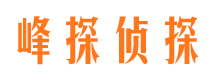 峰探侦探